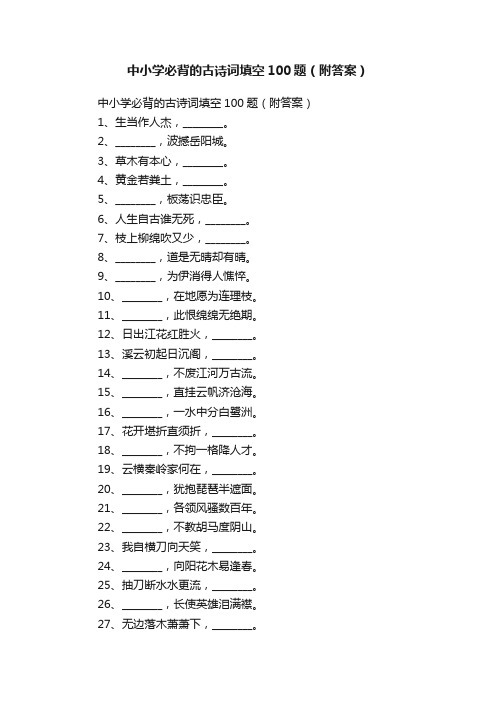 中小学必背的古诗词填空100题（附答案）

中小学必背的古诗词填空100题（附答案）
1、生当作人杰，________。
2、________，波撼岳阳城。
3、草木有本心，________。
4、黄金若粪土，________。
5、________，板荡识忠臣。
6、人生自古谁无死，________。
7、枝上柳绵吹又少，________。
8、________，道是无晴却有晴。
9、________，为伊消得人憔悴。
10、________，在地愿为连理枝。
11、________，此恨绵绵无绝期。
12、日出江花红胜火，________。
13、溪云初起日沉阁，________。
14、________，不废江河万古流。
15、________，直挂云帆济沧海。
16、________，一水中分白鹭洲。
17、花开堪折直须折，________。
18、________，不拘一格降人才。
19、云横秦岭家何在，________。
20、________，犹抱琵琶半遮面。
21、________，各领风骚数百年。
22、________，不教胡马度阴山。
23、我自横刀向天笑，________。
24、________，向阳花木易逢春。
25、抽刀断水水更流，________。
26、________，长使英雄泪满襟。
27、无边落木萧萧下，________。